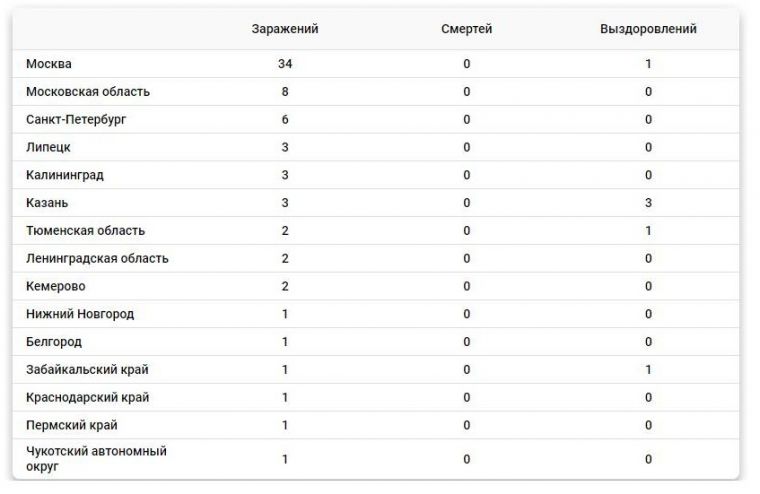 | | Заражений | Смертей | Выздоровлений |
|---|---|---|---|
| Москва | 34 | 0 | 1 |
| Московская область | 8 | 0 | 0 |
| Санкт-Петербург | 6 | 0 | 0 |
| Липецк | 3 | 0 | 0 |
| Калининград | 3 | 0 | 0 |
| Казань | 3 | 0 | 3 |
| Тюменская область | 2 | 0 | 1 |
| Ленинградская область | 2 | 0 | 0 |
| Кемерово | 2 | 0 | 0 |
| Нижний Новгород | 1 | 0 | 0 |
| Белгород | 1 | 0 | 0 |
| Забайкальский край | 1 | 0 | 1 |
| Краснодарский край | 1 | 0 | 0 |
| Пермский край | 1 | 0 | 0 |
| Чукотский автономный округ | 1 | 0 | 0 |